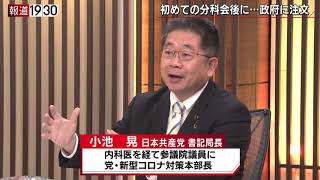 報道1930

初めての分科会後に…政府に注文

小池　晃　日本共産党 書記局長
内科医を経て参議院議員に
党・新型コロナ対策本部長